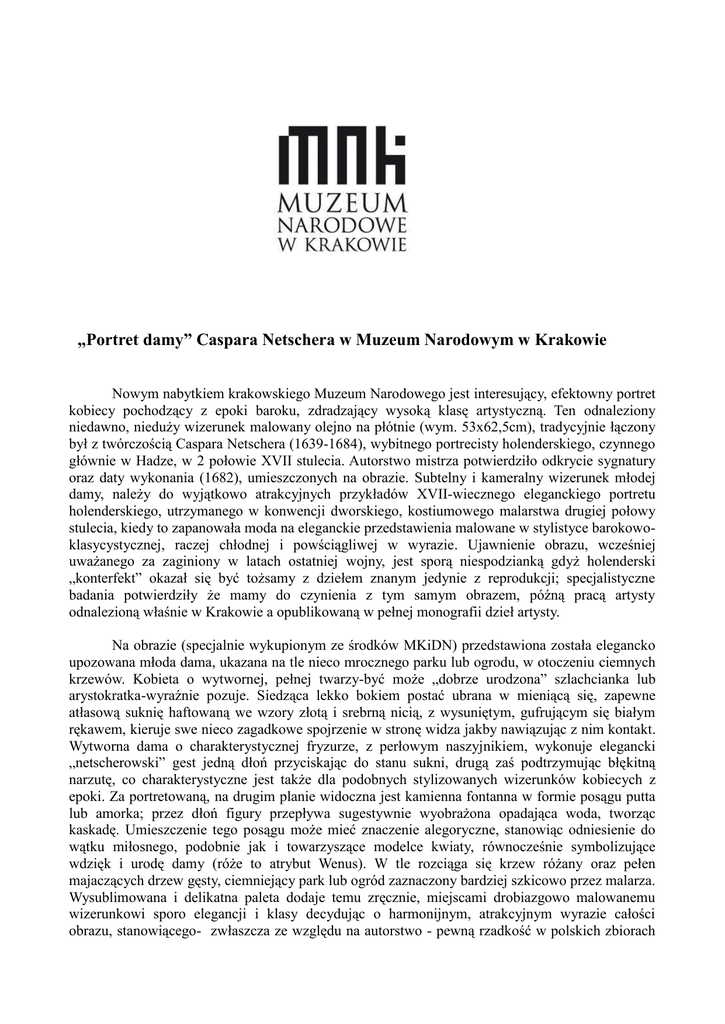 MNK
MUZEUM
NARODOWE
W KRAKOWIE

„Portret damy” Caspara Netschera w Muzeum Narodowym w Krakowie

Nowym nabytkiem krakowskiego Muzeum Narodowego jest interesujący, efektowny portret kobiecy pochodzący z epoki baroku, zdradzający wysoką klasę artystyczną. Ten odnaleziony niedawno, nieduży wizerunek malowany olejno na płótnie (wym. 53x62,5cm), tradycyjnie łączony był z twórczością Caspara Netschera (1639-1684), wybitnego portrecisty holenderskiego, czynnego głównie w Hadze, w 2 połowie XVII stulecia. Autorstwo mistrza potwierdziło odkrycie sygnatury oraz daty wykonania (1682), umieszczonych na obrazie. Subtelny i kameralny wizerunek młodej damy, należy do wyjątkowo atrakcyjnych przykładów XVII-wiecznego eleganckiego portretu holenderskiego, utrzymanego w konwencji dworskiego, kostiumowego malarstwa drugiej połowy stulecia, kiedy to zapanowała moda na eleganckie przedstawienia malowane w stylistyce barokowo-klasycystycznej, raczej chłodnej i powściągliwej w wyrazie. Ujawnienie obrazu, wcześniej uważanego za zaginiony w latach ostatniej wojny, jest sporą niespodzianką gdyż holenderski „konterfekt” okazał się być tożsamy z dziełem znanym jedynie z reprodukcji; specjalistyczne badania potwierdziły że mamy do czynienia z tym samym obrazem, późną pracą artysty odnalezioną właśnie w Krakowie a opublikowaną w pełnej monografii dzieł artysty.

Na obrazie (specjalnie wykupionym ze środków MKiDN) przedstawiona została elegancko upozowana młoda dama, ukazana na tle nieco mrocznego parku lub ogrodu, w otoczeniu ciemnych krzewów. Kobieta o wytwornej, pełnej twarzy-być może „dobrze urodzona” szlachcianka lub arystokratka-wyraźnie pozuje. Siedząca lekko bokiem postać ubrana w mieniącą się, zapewne atłasową suknię haftowaną we wzory złotą i srebrną nicią, z wysuniętym, gufrującym się białym rękawem, kieruje swe nieco zagadkowe spojrzenie w stronę widza jakby nawiązując z nim kontakt. Wytworna dama o charakterystycznej fryzurze, z perłowym naszyjnikiem, wykonuje elegancki „netscherowski” gest jedną dłoń przyciskając do stanu sukni, drugą zaś podtrzymując błękitną narzutę, co charakterystyczne jest także dla podobnych stylizowanych wizerunków kobiecych z epoki. Za portretowaną, na drugim planie widoczna jest kamienna fontanna w formie posągu putta lub amorka; przez dłoń figury przepływa sugestywnie wyobrażona opadająca woda, tworząc kaskadę. Umieszczenie tego posągu może mieć znaczenie alegoryczne, stanowiąc odniesienie do wątku miłosnego, podobnie jak i towarzyszące modelce kwiaty, równocześnie symbolizujące wdzięk i urodę damy (róże to atrybut Wenus). W tle rozciąga się krzew różany oraz pełen majaczących drzew gęsty, ciemniejący park lub ogród zaznaczony bardziej szkicowo przez malarza. Wysublimowana i delikatna paleta dodaje temu zręcznie, miejscami drobiazgowo malowanemu wizerunkowi sporo elegancji i klasy decydując o harmonijnym, atrakcyjnym wyrazie całości obrazu, stanowiącego- zwłaszcza ze względu na autorstwo - pewną rzadkość w polskich zbiorach